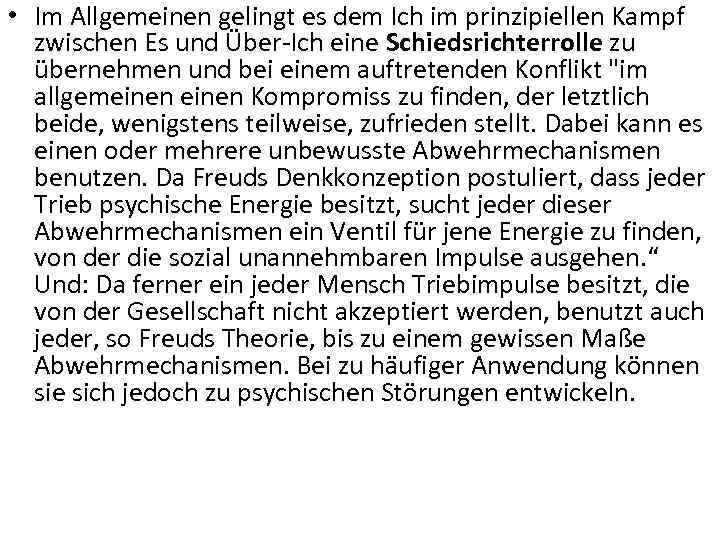 • Im Allgemeinen gelingt es dem Ich im prinzipiellen Kampf zwischen Es und Über-Ich eine Schiedsrichterrolle zu übernehmen und bei einem auftretenden Konflikt "im allgemeinen einen Kompromiss zu finden, der letztlich beide, wenigstens teilweise, zufrieden stellt. Dabei kann es einen oder mehrere unbewusste Abwehrmechanismen benutzen. Da Freuds Denkkonzeption postuliert, dass jeder Trieb psychische Energie besitzt, sucht jeder dieser Abwehrmechanismen ein Ventil für jene Energie zu finden, von der die sozial unannehmbaren Impulse ausgehen." Und: Da ferner ein jeder Mensch Triebimpulse besitzt, die von der Gesellschaft nicht akzeptiert werden, benutzt auch jeder, so Freuds Theorie, bis zu einem gewissen Maße Abwehrmechanismen. Bei zu häufiger Anwendung können sie sich jedoch zu psychischen Störungen entwickeln.